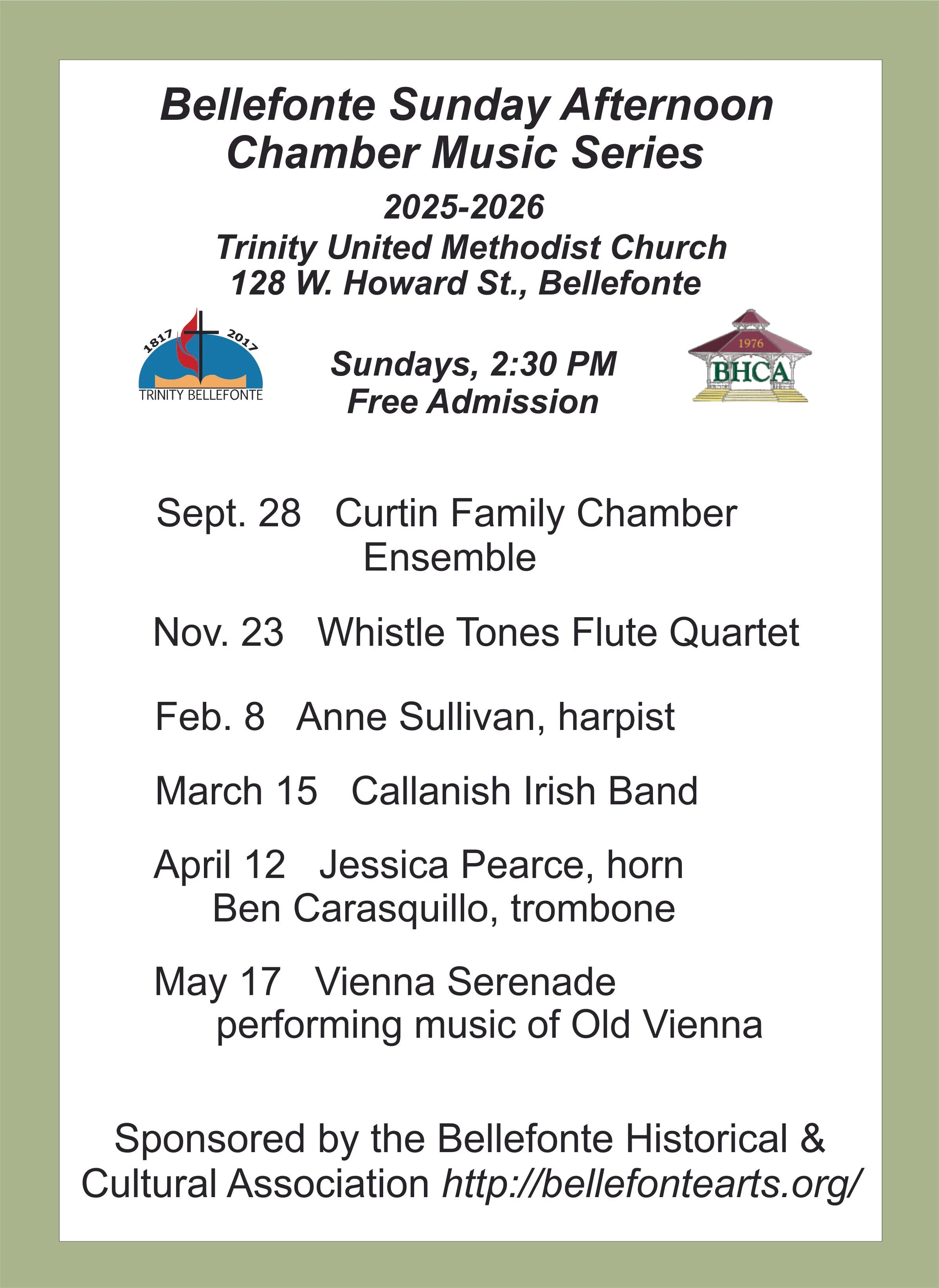 Bellefonte Sunday Afternoon Chamber Music Series

2025-2026

Trinity United Methodist Church
128 W. Howard St., Bellefonte

1817 2017
TRINITY BELLEFONTE

Sundays, 2:30 PM
Free Admission

1976
BHCA

Sept. 28 Curtin Family Chamber Ensemble

Nov. 23 Whistle Tones Flute Quartet

Feb. 8 Anne Sullivan, harpist

March 15 Callanish Irish Band

April 12 Jessica Pearce, horn
Ben Carasquillo, trombone

May 17 Vienna Serenade
performing music of Old Vienna

Sponsored by the Bellefonte Historical & Cultural Association http://bellefontearts.org/